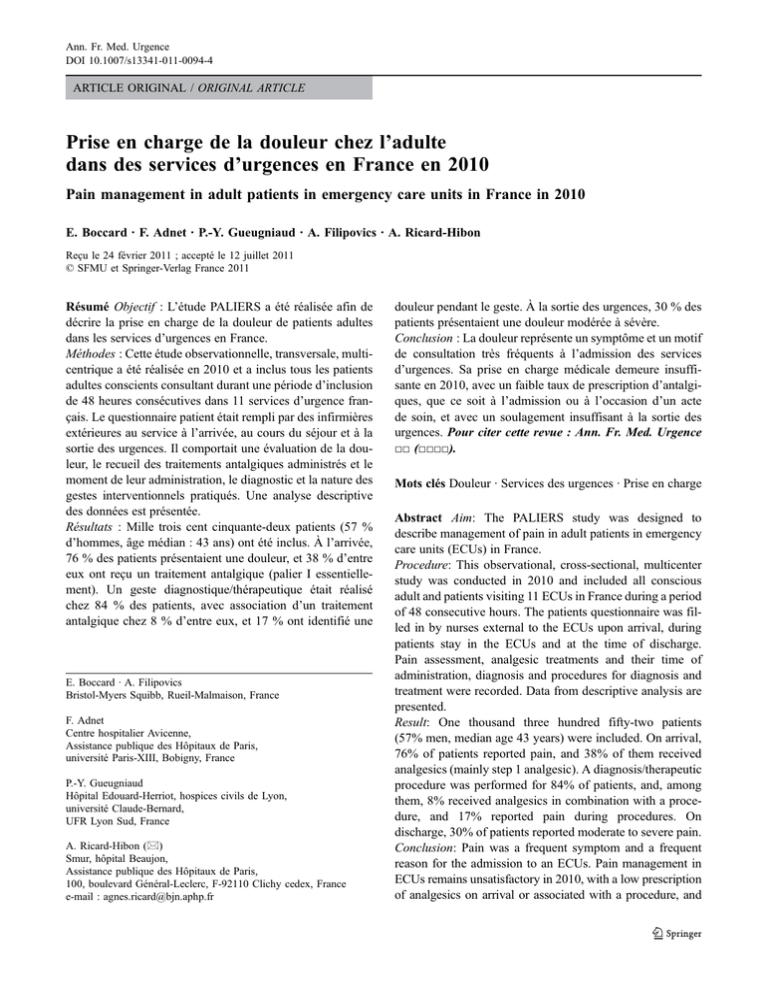 Ann. Fr. Med. Urgence
DOI 10.1007/s13341-011-0094-4

ARTICLE ORIGINAL / ORIGINAL ARTICLE

Prise en charge de la douleur chez l'adulte dans des services d'urgences en France en 2010

Pain management in adult patients in emergency care units in France in 2010

E. Boccard · F. Adnet · P.-Y. Gueugniaud · A. Filipovics · A. Ricard-Hibon

Reçu le 24 février 2011 ; accepté le 12 juillet 2011
© SFMU et Springer-Verlag France 2011

Résumé Objectif : L'étude PALIERS a été réalisée afin de décrire la prise en charge de la douleur de patients adultes dans les services d'urgences en France.
Méthodes : Cette étude observationnelle, transversale, multicentrique a été réalisée en 2010 et a inclus tous les patients adultes conscients consultant durant une période d'inclusion de 48 heures consécutives dans 11 services d'urgence français. Le questionnaire patient était rempli par des infirmières extérieures au service à l'arrivée, au cours du séjour et à la sortie des urgences. Il comportait une évaluation de la douleur, le recueil des traitements antalgiques administrés et le moment de leur administration, le diagnostic et la nature des gestes interventionnels pratiqués. Une analyse descriptive des données est présentée.
Résultats : Mille trois cent cinquante-deux patients (57 % d'hommes, âge médian : 43 ans) ont été inclus. À l'arrivée, 76 % des patients présentaient une douleur, et 38 % d'entre eux ont reçu un traitement antalgique (palier I essentiellement). Un geste diagnostique/thérapeutique était réalisé chez 84 % des patients, avec association d'un traitement antalgique chez 8 % d'entre eux, et 17 % ont identifié une

E. Boccard · A. Filipovics
Bristol-Myers Squibb, Rueil-Malmaison, France

F. Adnet
Centre hospitalier Avicenne,
Assistance publique des Hôpitaux de Paris,
université Paris-XIII, Bobigny, France

P.-Y. Gueugniaud
Hôpital Edouard-Herriot, hospices civils de Lyon,
université Claude-Bernard,
UFR Lyon Sud, France

A. Ricard-Hibon (✉)
Smur, hôpital Beaujon,
Assistance publique des Hôpitaux de Paris,
100, boulevard Général-Leclerc, F-92110 Clichy cedex, France
e-mail : agnes.ricard@bjn.aphp.fr

douleur pendant le geste. À la sortie des urgences, 30 % des patients présentaient une douleur modérée à sévère.
Conclusion : La douleur représente un symptôme et un motif de consultation très fréquents à l'admission des services d'urgences. Sa prise en charge médicale demeure insuffisante en 2010, avec un faible taux de prescription d'antalgiques, que ce soit à l'admission ou à l'occasion d'un acte de soin, et avec un soulagement insuffisant à la sortie des urgences. Pour citer cette revue : Ann. Fr. Med. Urgence □□ (□□□□).

Mots clés Douleur · Services des urgences · Prise en charge

Abstract Aim: The PALIERS study was designed to describe management of pain in adult patients in emergency care units (ECUs) in France.
Procedure: This observational, cross-sectional, multicenter study was conducted in 2010 and included all conscious adult and patients visiting 11 ECUs in France during a period of 48 consecutive hours. The patients questionnaire was filled in by nurses external to the ECUs upon arrival, during patients stay in the ECUs and at the time of discharge. Pain assessment, analgesic treatments and their time of administration, diagnosis and procedures for diagnosis and treatment were recorded. Data from descriptive analysis are presented.
Result: One thousand three hundred fifty-two patients (57% men, median age 43 years) were included. On arrival, 76% of patients reported pain, and 38% of them received analgesics (mainly step 1 analgesic). A diagnosis/therapeutic procedure was performed for 84% of patients, and, among them, 8% received analgesics in combination with a procedure, and 17% reported pain during procedures. On discharge, 30% of patients reported moderate to severe pain.
Conclusion: Pain was a frequent symptom and a frequent reason for the admission to an ECUs. Pain management in ECUs remains unsatisfactory in 2010, with a low prescription of analgesics on arrival or associated with a procedure, and

Springer